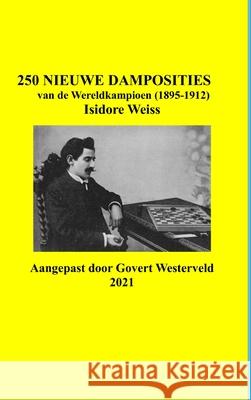 250 NIEUWE DAMPOSITIES
van de Wereldkampioen (1895-1912)
Isidore Weiss

Aangepast door Govert Westerveld
2021

Kraina Książek